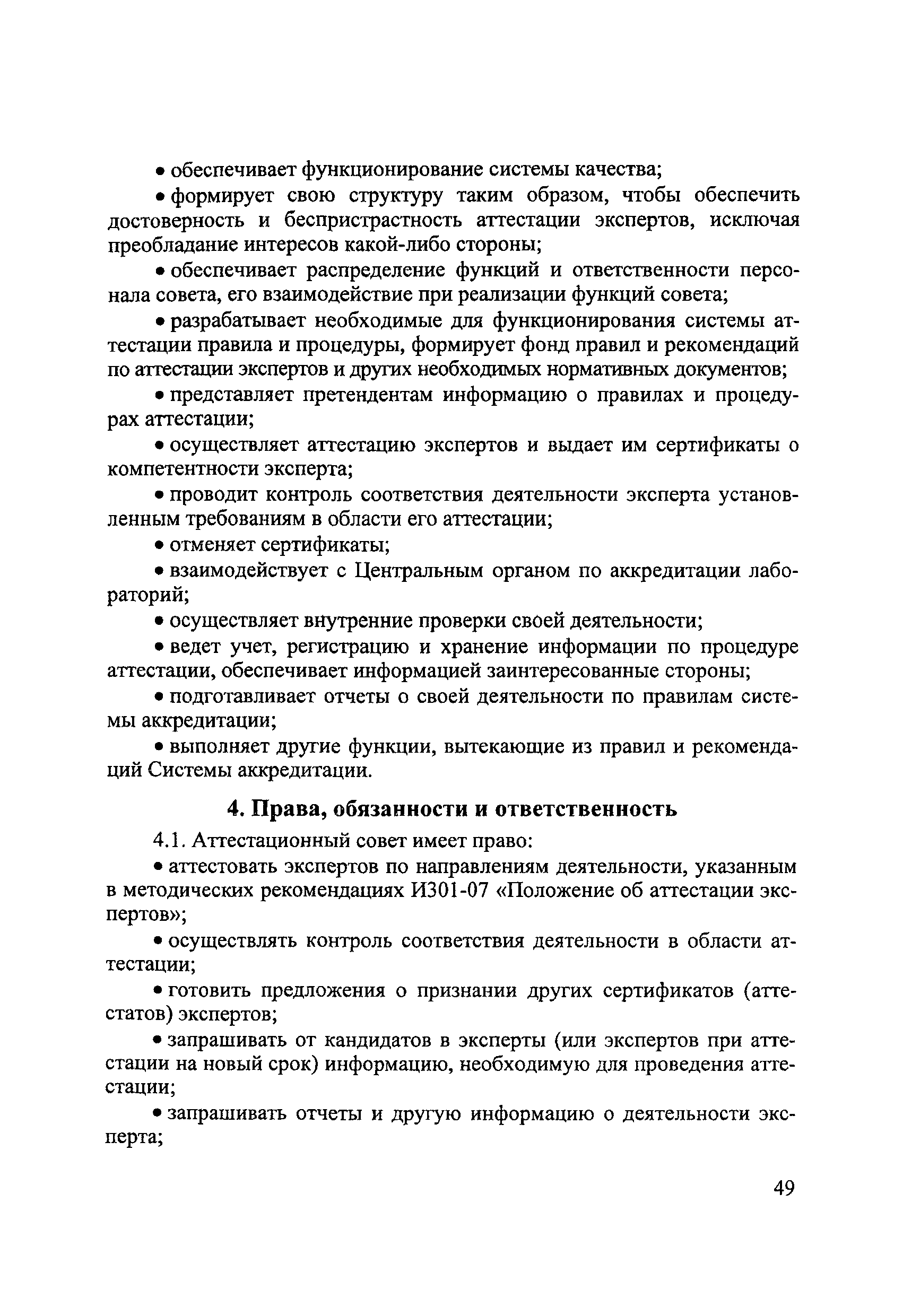 • обеспечивает функционирование системы качества;

• формирует свою структуру таким образом, чтобы обеспечить достоверность и беспристрастность аттестации экспертов, исключая преобладание интересов какой-либо стороны;

• обеспечивает распределение функций и ответственности персонала совета, его взаимодействие при реализации функций совета;

• разрабатывает необходимые для функционирования системы аттестации правила и процедуры, формирует фонд правил и рекомендаций по аттестации экспертов и других необходимых нормативных документов;

• представляет претендентам информацию о правилах и процедурах аттестации;

• осуществляет аттестацию экспертов и выдает им сертификаты о компетентности эксперта;

• проводит контроль соответствия деятельности эксперта установленным требованиям в области его аттестации;

• отменяет сертификаты;

• взаимодействует с Центральным органом по аккредитации лабораторий;

• осуществляет внутренние проверки своей деятельности;

• ведет учет, регистрацию и хранение информации по процедуре аттестации, обеспечивает информацией заинтересованные стороны;

• подготавливает отчеты о своей деятельности по правилам системы аккредитации;

• выполняет другие функции, вытекающие из правил и рекомендаций Системы аккредитации.

4. Права, обязанности и ответственность

4.1. Аттестационный совет имеет право:

• аттестовать экспертов по направлениям деятельности, указанным в методических рекомендациях И301-07 «Положение об аттестации экспертов»;

• осуществлять контроль соответствия деятельности в области аттестации;

• готовить предложения о признании других сертификатов (аттестатов) экспертов;

• запрашивать от кандидатов в эксперты (или экспертов при аттестации на новый срок) информацию, необходимую для проведения аттестации;

• запрашивать отчеты и другую информацию о деятельности эксперта;

49